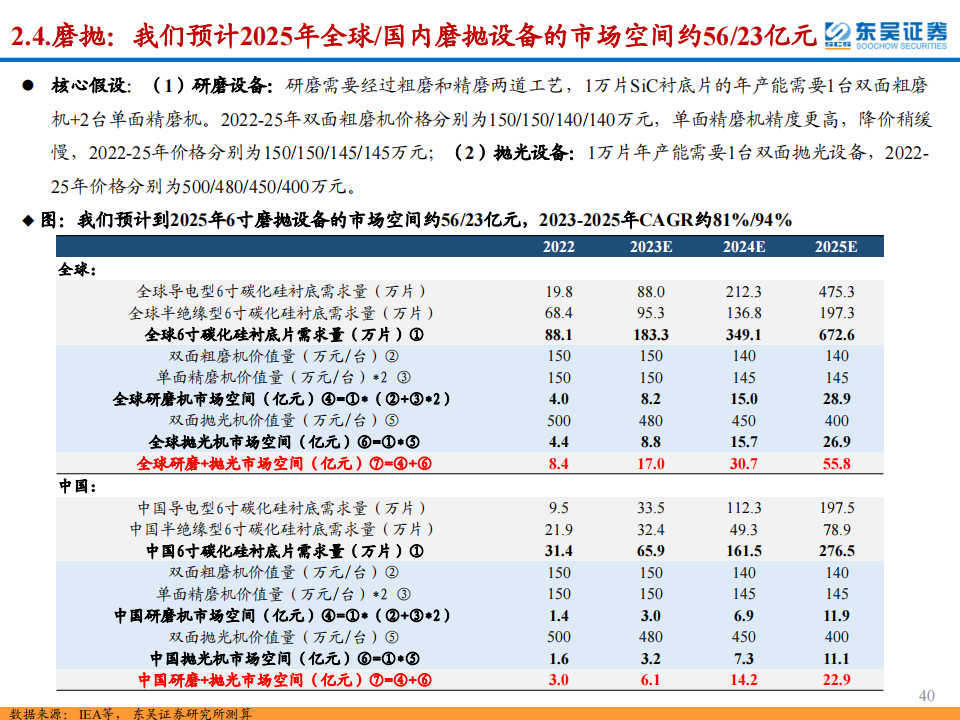 2.4.磨抛：我们预计2025年全球/国内磨抛设备的市场空间约56/23亿元

SCS 东吴证券 SOOCHOW SECURITIES

● 核心假设：（1）研磨设备：研磨需要经过粗磨和精磨两道工艺，1万片SiC衬底片的年产能需要1台双面粗磨机+2台单面精磨机。2022-25年双面粗磨机价格分别为150/150/140/140万元，单面精磨机精度更高，降价稍缓慢，2022-25年价格分别为150/150/145/145万元；（2）抛光设备：1万片年产能需要1台双面抛光设备，2022-25年价格分别为500/480/450/400万元。

◆ 图：我们预计到2025年6寸磨抛设备的市场空间约56/23亿元，2023-2025年CAGR约81%/94%

| | 2022 | 2023E | 2024E | 2025E |
|---|---|---|---|---|
| 全球： | | | | |
| 全球导电型6寸碳化硅衬底需求量（万片） | 19.8 | 88.0 | 212.3 | 475.3 |
| 全球半绝缘型6寸碳化硅衬底需求量（万片） | 68.4 | 95.3 | 136.8 | 197.3 |
| 全球6寸碳化硅衬底片需求量（万片）① | 88.1 | 183.3 | 349.1 | 672.6 |
| 双面粗磨机价值量（万元/台）② | 150 | 150 | 140 | 140 |
| 单面精磨机价值量（万元/台）*2 ③ | 150 | 150 | 145 | 145 |
| 全球研磨机市场空间（亿元）④=①*（②+③*2） | 4.0 | 8.2 | 15.0 | 28.9 |
| 双面抛光机价值量（万元/台）⑤ | 500 | 480 | 450 | 400 |
| 全球抛光机市场空间（亿元）⑥=①*⑤ | 4.4 | 8.8 | 15.7 | 26.9 |
| 全球研磨+抛光市场空间（亿元）⑦=④+⑥ | 8.4 | 17.0 | 30.7 | 55.8 |
| 中国： | | | | |
| 中国导电型6寸碳化硅衬底需求量（万片） | 9.5 | 33.5 | 112.3 | 197.5 |
| 中国半绝缘型6寸碳化硅衬底需求量（万片） | 21.9 | 32.4 | 49.3 | 78.9 |
| 中国6寸碳化硅衬底片需求量（万片）① | 31.4 | 65.9 | 161.5 | 276.5 |
| 双面粗磨机价值量（万元/台）② | 150 | 150 | 140 | 140 |
| 单面精磨机价值量（万元/台）*2 ③ | 150 | 150 | 145 | 145 |
| 中国研磨机市场空间（亿元）④=①*（②+③*2） | 1.4 | 3.0 | 6.9 | 11.9 |
| 双面抛光机价值量（万元/台）⑤ | 500 | 480 | 450 | 400 |
| 中国抛光机市场空间（亿元）⑥=①*⑤ | 1.6 | 3.2 | 7.3 | 11.1 |
| 中国研磨+抛光市场空间（亿元）⑦=④+⑥ | 3.0 | 6.1 | 14.2 | 22.9 |

数据来源：IEA等，东吴证券研究所测算

40